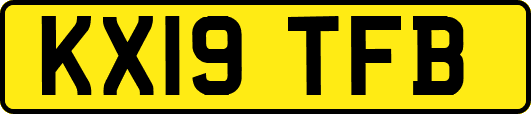 KX19 TFB